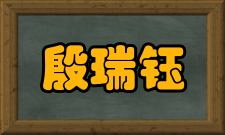 殷瑞钰